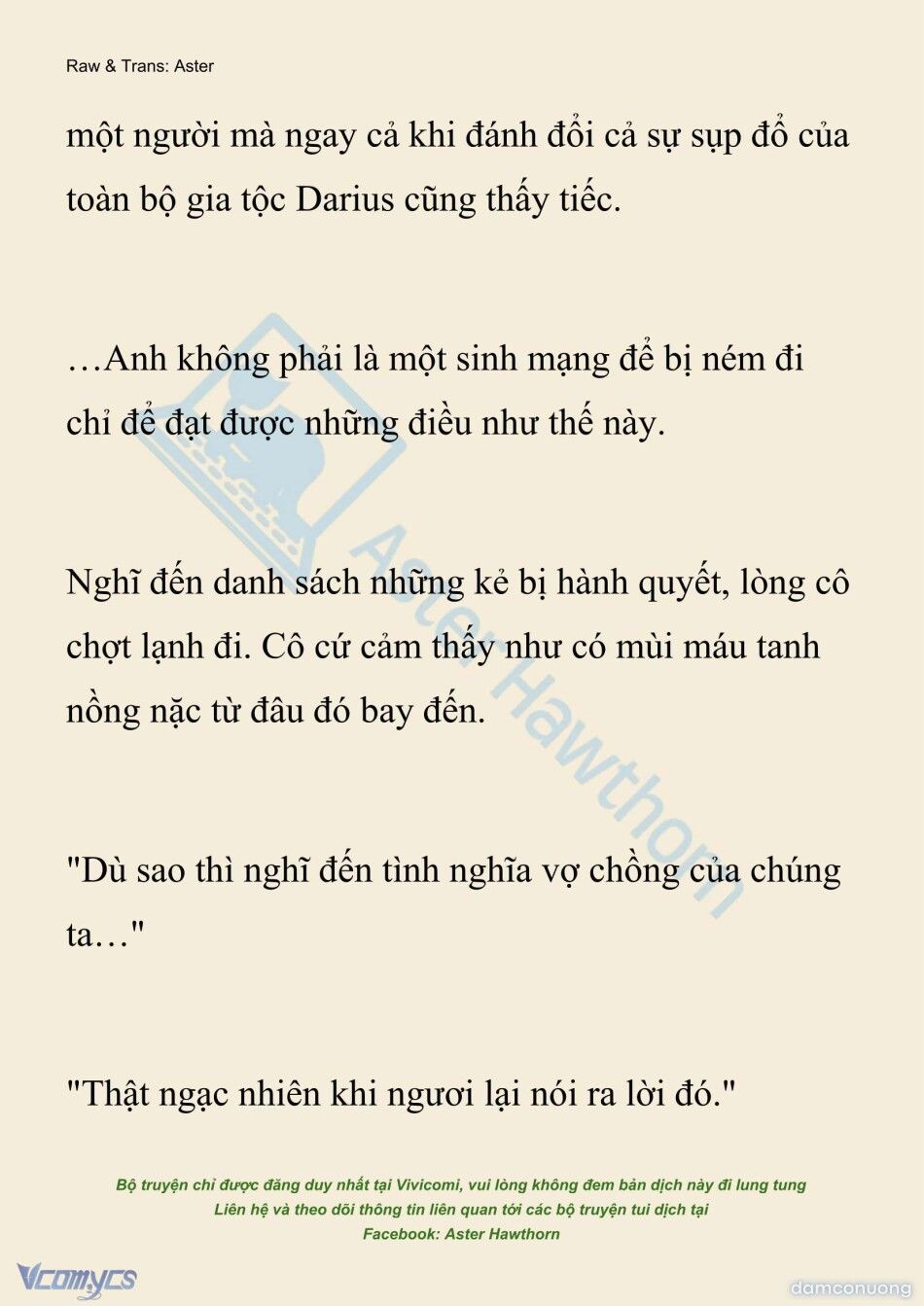 Raw & Trans: Aster

một người mà ngay cả khi đánh đổi cả sự sụp đổ của toàn bộ gia tộc Darius cũng thấy tiếc.

…Anh không phải là một sinh mạng để bị ném đi chỉ để đạt được những điều như thế này.

Nghĩ đến danh sách những kẻ bị hành quyết, lòng cô chợt lạnh đi. Cô cứ cảm thấy như có mùi máu tanh nồng nặc từ đâu đó bay đến.

"Dù sao thì nghĩ đến tình nghĩa vợ chồng của chúng ta…"

"Thật ngạc nhiên khi ngươi lại nói ra lời đó."

Aster Hawthorn

Bộ truyện chỉ được đăng duy nhất tại Vivicomi, vui lòng không đem bản dịch này đi lung tung
Liên hệ và theo dõi thông tin liên quan tới các bộ truyện tui dịch tại
Facebook: Aster Hawthorn

Vcomycs

damconuong